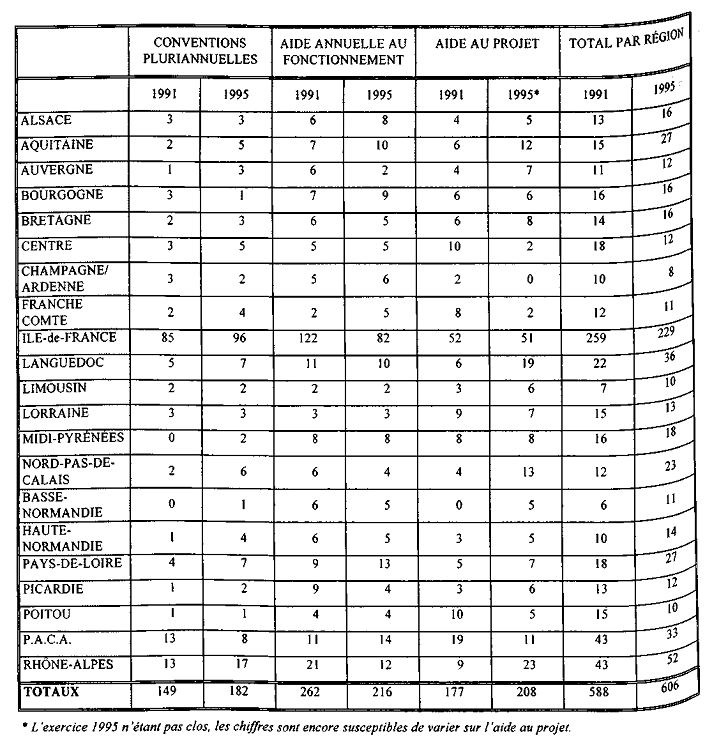 | | CONVENTIONS PLURIANNUELLES | | AIDE ANNUELLE AU FONCTIONNEMENT | | AIDE AU PROJET | | TOTAL PAR RÉGION | |
|---|---|---|---|---|---|---|---|---|
| | 1991 | 1995 | 1991 | 1995 | 1991 | 1995* | 1991 | 1995 |
| ALSACE | 3 | 3 | 6 | 8 | 4 | 5 | 13 | 16 |
| AQUITAINE | 2 | 5 | 7 | 10 | 6 | 12 | 15 | 27 |
| AUVERGNE | 1 | 3 | 6 | 2 | 4 | 7 | 11 | 12 |
| BOURGOGNE | 3 | 1 | 7 | 9 | 6 | 6 | 16 | 16 |
| BRETAGNE | 2 | 3 | 6 | 5 | 6 | 8 | 14 | 16 |
| CENTRE | 3 | 5 | 5 | 5 | 10 | 2 | 18 | 12 |
| CHAMPAGNE/ ARDENNE | 3 | 2 | 5 | 6 | 2 | 0 | 10 | 8 |
| FRANCHE COMTE | 2 | 4 | 2 | 5 | 8 | 2 | 12 | 11 |
| ILE-de-FRANCE | 85 | 96 | 122 | 82 | 52 | 51 | 259 | 229 |
| LANGUEDOC | 5 | 7 | 11 | 10 | 6 | 19 | 22 | 36 |
| LIMOUSIN | 2 | 2 | 2 | 2 | 3 | 6 | 7 | 10 |
| LORRAINE | 3 | 3 | 3 | 3 | 9 | 7 | 15 | 13 |
| MIDI-PYRÉNÉES | 0 | 2 | 8 | 8 | 8 | 8 | 16 | 18 |
| NORD-PAS-DE-CALAIS | 2 | 6 | 6 | 4 | 4 | 13 | 12 | 23 |
| BASSE-NORMANDIE | 0 | 1 | 6 | 5 | 0 | 5 | 6 | 11 |
| HAUTE-NORMANDIE | 1 | 4 | 6 | 5 | 3 | 5 | 10 | 14 |
| PAYS-DE-LOIRE | 4 | 7 | 9 | 13 | 5 | 7 | 18 | 27 |
| PICARDIE | 1 | 2 | 9 | 4 | 3 | 6 | 13 | 12 |
| POITOU | 1 | 1 | 4 | 4 | 10 | 5 | 15 | 10 |
| P.A.C.A. | 13 | 8 | 11 | 14 | 19 | 11 | 43 | 33 |
| RHÔNE-ALPES | 13 | 17 | 21 | 12 | 9 | 23 | 43 | 52 |
| TOTAUX | 149 | 182 | 262 | 216 | 177 | 208 | 588 | 606 |

* L'exercice 1995 n'étant pas clos, les chiffres sont encore susceptibles de varier sur l'aide au projet.